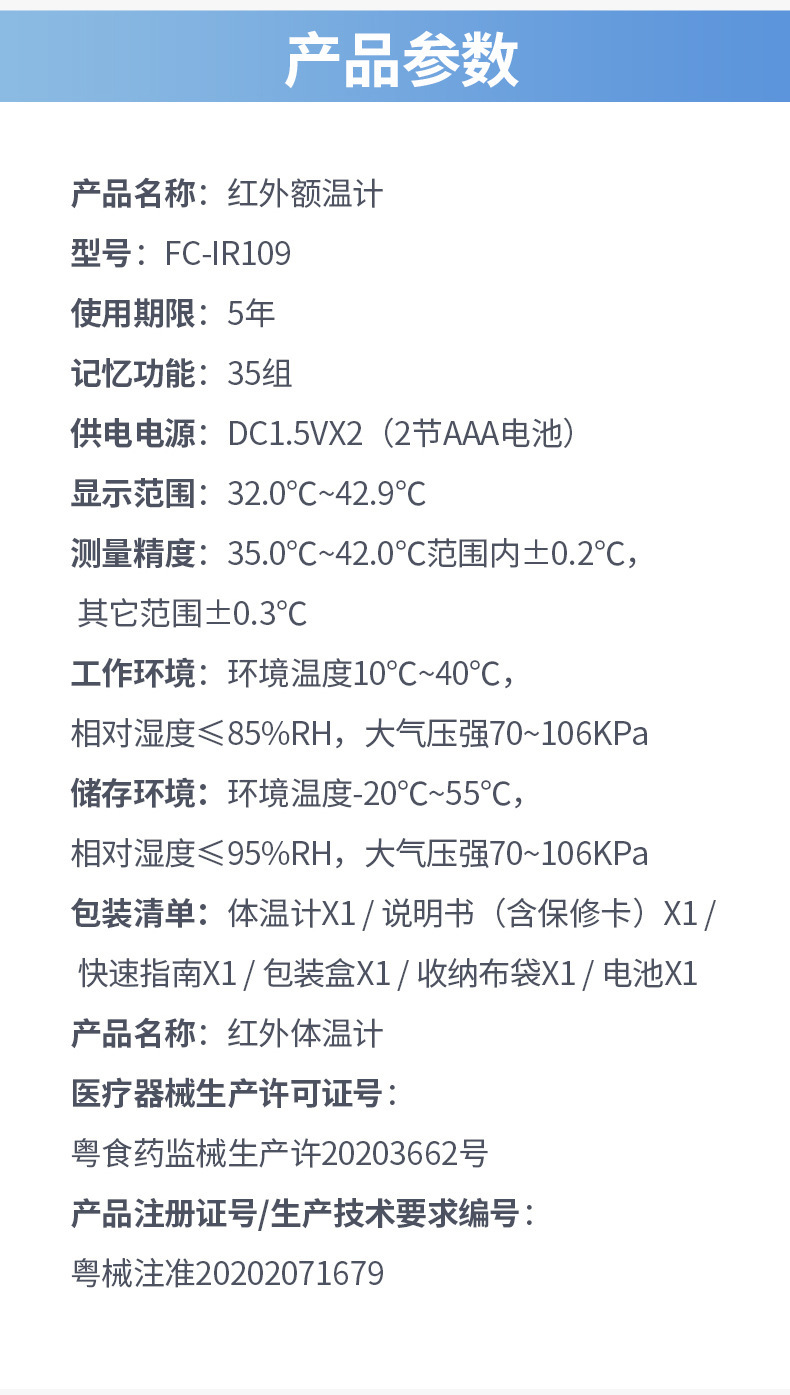 产品参数

产品名称：红外额温计

型号：FC-IR109

使用期限：5年

记忆功能：35组

供电电源：DC1.5VX2（2节AAA电池）

显示范围：32.0°C~42.9°C

测量精度：35.0°C~42.0°C范围内±0.2°C，其它范围±0.3°C

工作环境：环境温度10°C~40°C，相对湿度≤85%RH，大气压强70~106KPa

储存环境：环境温度-20°C~55°C，相对湿度≤95%RH，大气压强70~106KPa

包装清单：体温计X1 / 说明书（含保修卡）X1 / 快速指南X1 / 包装盒X1 / 收纳布袋X1 / 电池X1

产品名称：红外体温计

医疗器械生产许可证号：

粤食药监械生产许20203662号

产品注册证号/生产技术要求编号：

粤械注准20202071679